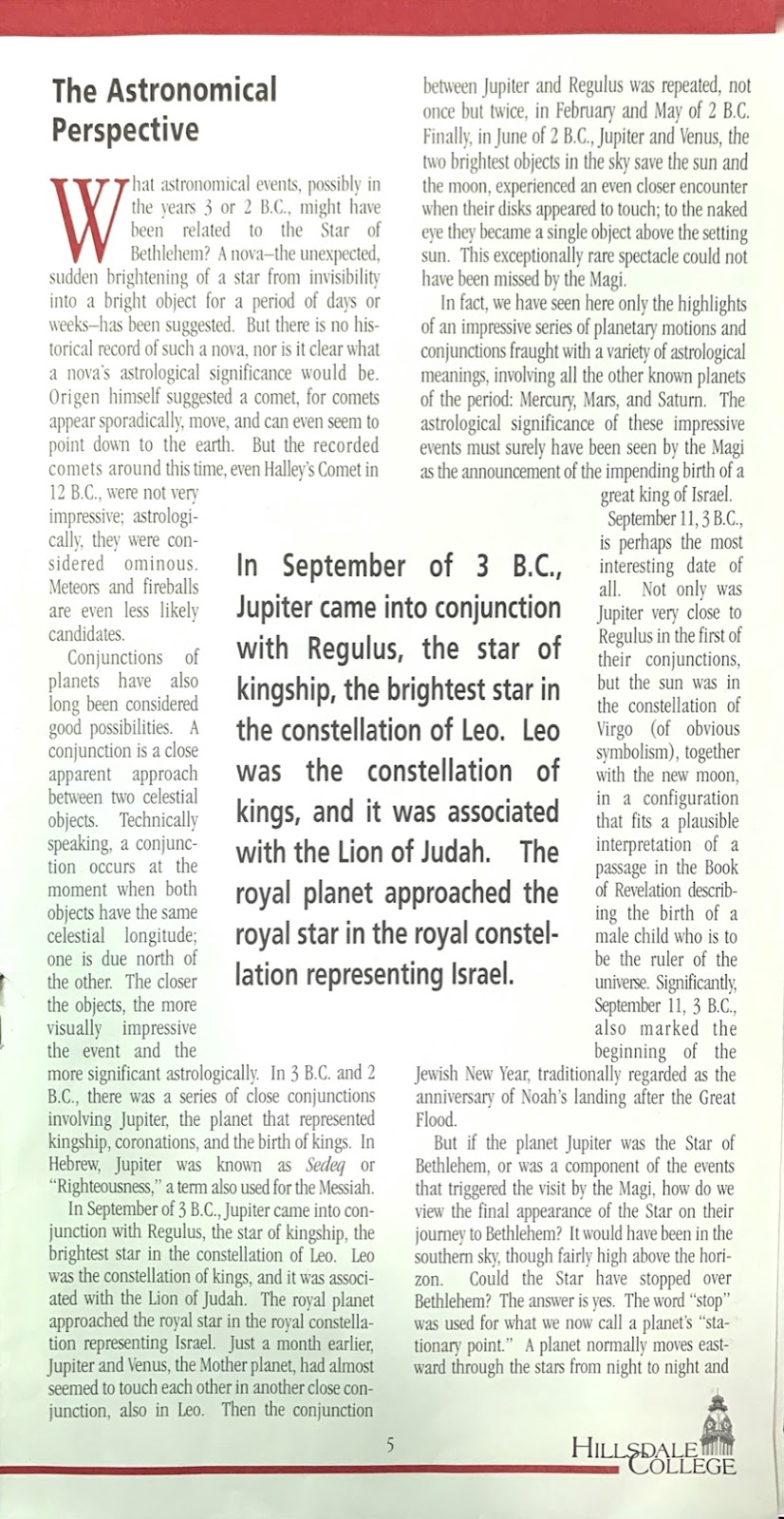 The Astronomical Perspective

What astronomical events, possibly in the years 3 or 2 B.C., might have been related to the Star of Bethlehem? A nova–the unexpected, sudden brightening of a star from invisibility into a bright object for a period of days or weeks–has been suggested. But there is no historical record of such a nova, nor is it clear what a nova's astrological significance would be. Origen himself suggested a comet, for comets appear sporadically, move, and can even seem to point down to the earth. But the recorded comets around this time, even Halley's Comet in 12 B.C., were not very impressive; astrologically, they were considered ominous. Meteors and fireballs are even less likely candidates.

Conjunctions of planets have also long been considered good possibilities. A conjunction is a close apparent approach between two celestial objects. Technically speaking, a conjunction occurs at the moment when both objects have the same celestial longitude; one is due north of the other. The closer the objects, the more visually impressive the event and the more significant astrologically. In 3 B.C. and 2 B.C., there was a series of close conjunctions involving Jupiter, the planet that represented kingship, coronations, and the birth of kings. In Hebrew, Jupiter was known as Sedeq or "Righteousness," a term also used for the Messiah.

In September of 3 B.C., Jupiter came into conjunction with Regulus, the star of kingship, the brightest star in the constellation of Leo. Leo was the constellation of kings, and it was associated with the Lion of Judah. The royal planet approached the royal star in the royal constellation representing Israel. Just a month earlier, Jupiter and Venus, the Mother planet, had almost seemed to touch each other in another close conjunction, also in Leo. Then the conjunction between Jupiter and Regulus was repeated, not once but twice, in February and May of 2 B.C. Finally, in June of 2 B.C., Jupiter and Venus, the two brightest objects in the sky save the sun and the moon, experienced an even closer encounter when their disks appeared to touch; to the naked eye they became a single object above the setting sun. This exceptionally rare spectacle could not have been missed by the Magi.

In fact, we have seen here only the highlights of an impressive series of planetary motions and conjunctions fraught with a variety of astrological meanings, involving all the other known planets of the period: Mercury, Mars, and Saturn. The astrological significance of these impressive events must surely have been seen by the Magi as the announcement of the impending birth of a great king of Israel.

September 11, 3 B.C., is perhaps the most interesting date of all. Not only was Jupiter very close to Regulus in the first of their conjunctions, but the sun was in the constellation of Virgo (of obvious symbolism), together with the new moon, in a configuration that fits a plausible interpretation of a passage in the Book of Revelation describing the birth of a male child who is to be the ruler of the universe. Significantly, September 11, 3 B.C., also marked the beginning of the Jewish New Year, traditionally regarded as the anniversary of Noah's landing after the Great Flood.

But if the planet Jupiter was the Star of Bethlehem, or was a component of the events that triggered the visit by the Magi, how do we view the final appearance of the Star on their journey to Bethlehem? It would have been in the southern sky, though fairly high above the horizon. Could the Star have stopped over Bethlehem? The answer is yes. The word "stop" was used for what we now call a planet's "stationary point." A planet normally moves eastward through the stars from night to night and

In September of 3 B.C., Jupiter came into conjunction with Regulus, the star of kingship, the brightest star in the constellation of Leo. Leo was the constellation of kings, and it was associated with the Lion of Judah. The royal planet approached the royal star in the royal constellation representing Israel.

5

HILLSDALE COLLEGE